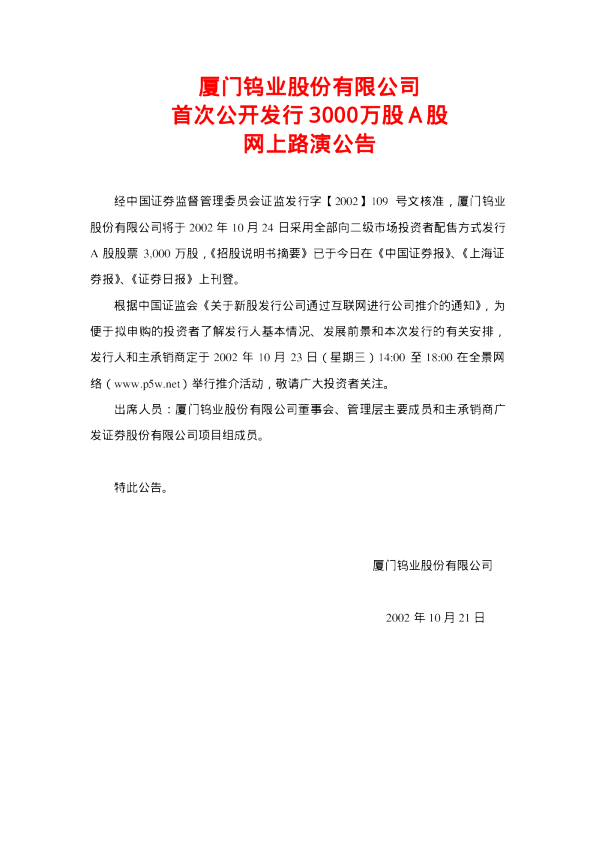 厦门钨业股份有限公司
首次公开发行3000万股A股
网上路演公告

经中国证券监督管理委员会证监发行字【2002】109号文核准，厦门钨业股份有限公司将于2002年10月24日采用全部向二级市场投资者配售方式发行A股股票3,000万股，《招股说明书摘要》已于今日在《中国证券报》、《上海证券报》、《证券日报》上刊登。

根据中国证监会《关于新股发行公司通过互联网进行公司推介的通知》，为便于拟申购的投资者了解发行人基本情况、发展前景和本次发行的有关安排，发行人和主承销商定于2002年10月23日（星期三）14:00至18:00在全景网络（www.p5w.net）举行推介活动，敬请广大投资者关注。

出席人员：厦门钨业股份有限公司董事会、管理层主要成员和主承销商广发证券股份有限公司项目组成员。

特此公告。

厦门钨业股份有限公司

2002年10月21日